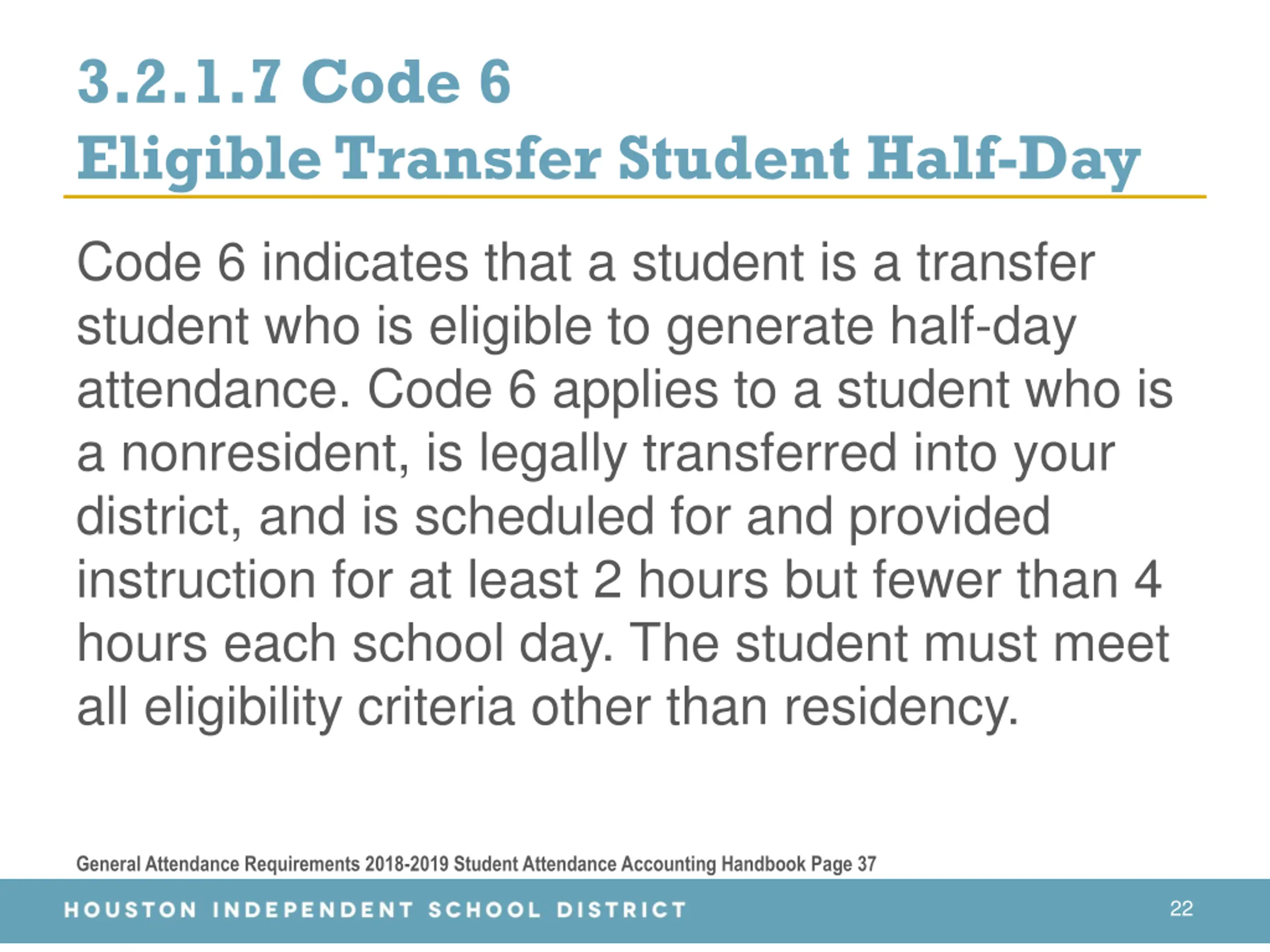 3.2.1.7 Code 6
Eligible Transfer Student Half-Day

Code 6 indicates that a student is a transfer student who is eligible to generate half-day attendance. Code 6 applies to a student who is a nonresident, is legally transferred into your district, and is scheduled for and provided instruction for at least 2 hours but fewer than 4 hours each school day. The student must meet all eligibility criteria other than residency.

General Attendance Requirements 2018-2019 Student Attendance Accounting Handbook Page 37

HOUSTON INDEPENDENT SCHOOL DISTRICT

22